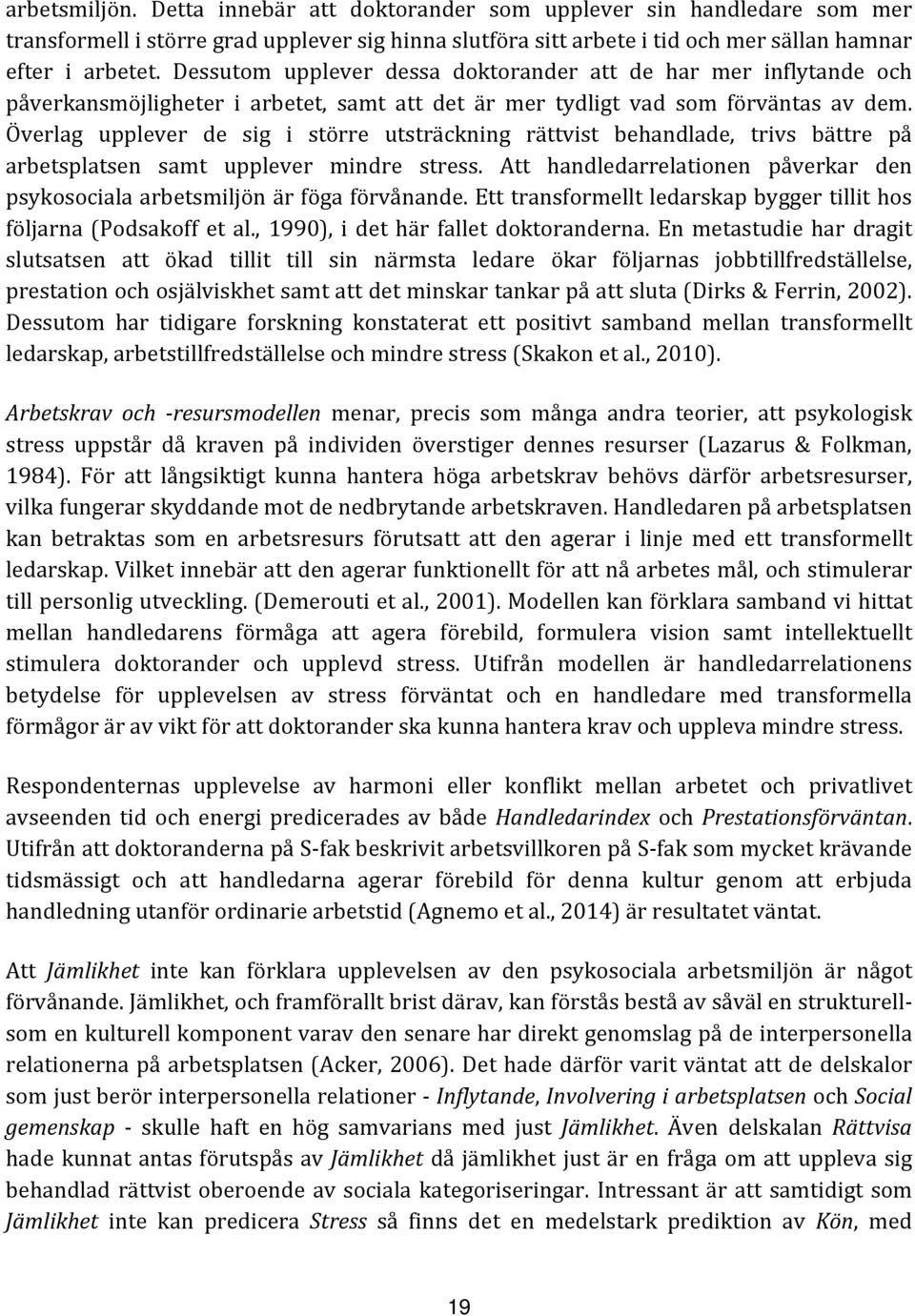 arbetsmiljön. Detta innebär att doktorander som upplever sin handledare som mer transformell i större grad upplever sig hinna slutföra sitt arbete i tid och mer sällan hamnar efter i arbetet. Dessutom upplever dessa doktorander att de har mer inflytande och påverkansmöjligheter i arbetet, samt att det är mer tydligt vad som förväntas av dem. Överlag upplever de sig i större utsträckning rättvist behandlade, trivs bättre på arbetsplatsen samt upplever mindre stress. Att handledarrelationen påverkar den psykosociala arbetsmiljön är föga förvånande. Ett transformellt ledarskap bygger tillit hos följarna (Podsakoff et al., 1990), i det här fallet doktoranderna. En metastudie har dragit slutsatsen att ökad tillit till sin närmsta ledare ökar följarnas jobbtillfredställelse, prestation och osjälviskhet samt att det minskar tankar på att sluta (Dirks & Ferrin, 2002). Dessutom har tidigare forskning konstaterat ett positivt samband mellan transformellt ledarskap, arbetstillfredställelse och mindre stress (Skakon et al., 2010).

Arbetskrav och -resursmodellen menar, precis som många andra teorier, att psykologisk stress uppstår då kraven på individen överstiger dennes resurser (Lazarus & Folkman, 1984). För att långsiktigt kunna hantera höga arbetskrav behövs därför arbetsresurser, vilka fungerar skyddande mot de nedbrytande arbetskraven. Handledaren på arbetsplatsen kan betraktas som en arbetsresurs förutsatt att den agerar i linje med ett transformellt ledarskap. Vilket innebär att den agerar funktionellt för att nå arbetes mål, och stimulerar till personlig utveckling. (Demerouti et al., 2001). Modellen kan förklara samband vi hittat mellan handledarens förmåga att agera förebild, formulera vision samt intellektuellt stimulera doktorander och upplevd stress. Utifrån modellen är handledarrelationens betydelse för upplevelsen av stress förväntat och en handledare med transformella förmågor är av vikt för att doktorander ska kunna hantera krav och uppleva mindre stress.

Respondenternas upplevelse av harmoni eller konflikt mellan arbetet och privatlivet avseenden tid och energi predicerades av både Handledarindex och Prestationsförväntan. Utifrån att doktoranderna på S-fak beskrivit arbetsvillkoren på S-fak som mycket krävande tidsmässigt och att handledarna agerar förebild för denna kultur genom att erbjuda handledning utanför ordinarie arbetstid (Agnemo et al., 2014) är resultatet väntat.

Att Jämlikhet inte kan förklara upplevelsen av den psykosociala arbetsmiljön är något förvånande. Jämlikhet, och framförallt brist därav, kan förstås bestå av såväl en strukturell- som en kulturell komponent varav den senare har direkt genomslag på de interpersonella relationerna på arbetsplatsen (Acker, 2006). Det hade därför varit väntat att de delskalor som just berör interpersonella relationer - Inflytande, Involvering i arbetsplatsen och Social gemenskap - skulle haft en hög samvarians med just Jämlikhet. Även delskalan Rättvisa hade kunnat antas förutspås av Jämlikhet då jämlikhet just är en fråga om att uppleva sig behandlad rättvist oberoende av sociala kategoriseringar. Intressant är att samtidigt som Jämlikhet inte kan predicera Stress så finns det en medelstark prediktion av Kön, med

19